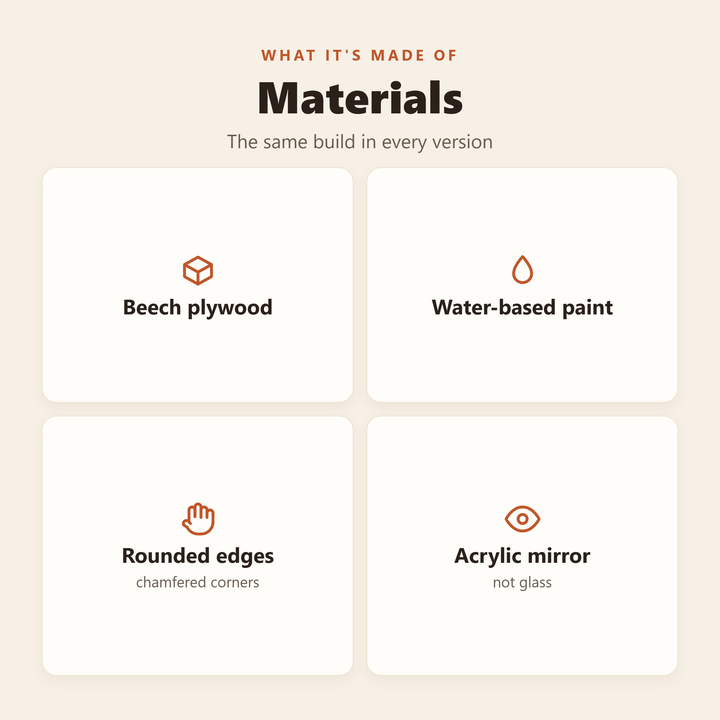 WHAT IT'S MADE OF

Materials

The same build in every version

Beech plywood

Water-based paint

Rounded edges

chamfered corners

Acrylic mirror

not glass